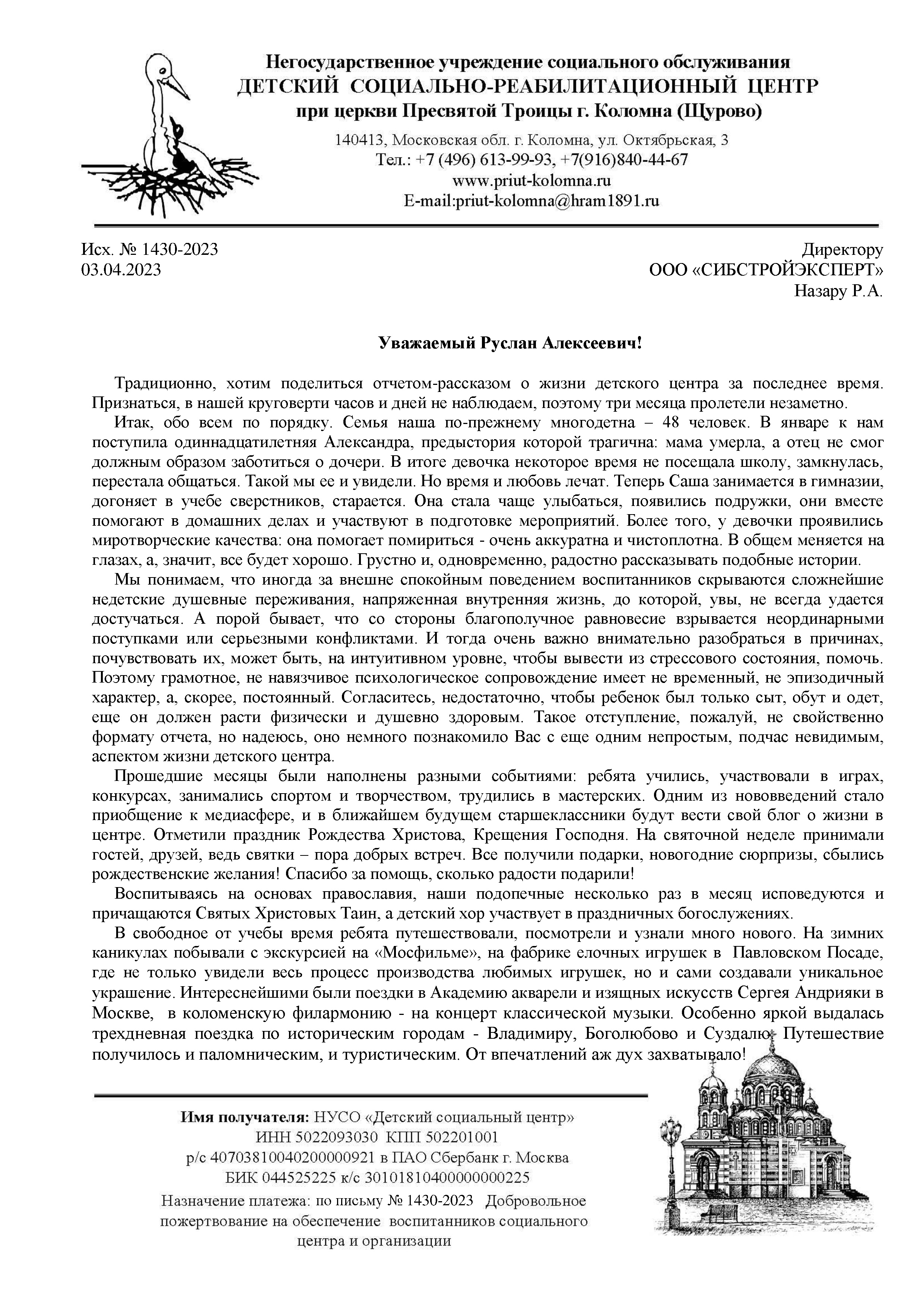 Негосударственное учреждение социального обслуживания
ДЕТСКИЙ СОЦИАЛЬНО-РЕАБИЛИТАЦИОННЫЙ ЦЕНТР
при церкви Пресвятой Троицы г. Коломна (Щурово)

140413, Московская обл. г. Коломна, ул. Октябрьская, 3
Тел.: +7 (496) 613-99-93, +7(916)840-44-67
www.priut-kolomna.ru
E-mail:priut-kolomna@hram1891.ru

Исх. № 1430-2023
03.04.2023

Директору
ООО «СИБСТРОЙЭКСПЕРТ»
Назару Р.А.

Уважаемый Руслан Алексеевич!

Традиционно, хотим поделиться отчетом-рассказом о жизни детского центра за последнее время. Признаться, в нашей круговерти часов и дней не наблюдаем, поэтому три месяца пролетели незаметно.

Итак, обо всем по порядку. Семья наша по-прежнему многодетна – 48 человек. В январе к нам поступила одиннадцатилетняя Александра, предыстория которой трагична: мама умерла, а отец не смог должным образом заботиться о дочери. В итоге девочка некоторое время не посещала школу, замкнулась, перестала общаться. Такой мы ее и увидели. Но время и любовь лечат. Теперь Саша занимается в гимназии, догоняет в учебе сверстников, старается. Она стала чаще улыбаться, появились подружки, они вместе помогают в домашних делах и участвуют в подготовке мероприятий. Более того, у девочки проявились миротворческие качества: она помогает помириться - очень аккуратна и чистоплотна. В общем меняется на глазах, а, значит, все будет хорошо. Грустно и, одновременно, радостно рассказывать подобные истории.

Мы понимаем, что иногда за внешне спокойным поведением воспитанников скрываются сложнейшие недетские душевные переживания, напряженная внутренняя жизнь, до которой, увы, не всегда удается достучаться. А порой бывает, что со стороны благополучное равновесие взрывается неординарными поступками или серьезными конфликтами. И тогда очень важно внимательно разобраться в причинах, почувствовать их, может быть, на интуитивном уровне, чтобы вывести из стрессового состояния, помочь. Поэтому грамотное, не навязчивое психологическое сопровождение имеет не временный, не эпизодичный характер, а, скорее, постоянный. Согласитесь, недостаточно, чтобы ребенок был только сыт, обут и одет, еще он должен расти физически и душевно здоровым. Такое отступление, пожалуй, не свойственно формату отчета, но надеюсь, оно немного познакомило Вас с еще одним непростым, подчас невидимым, аспектом жизни детского центра.

Прошедшие месяцы были наполнены разными событиями: ребята учились, участвовали в играх, конкурсах, занимались спортом и творчеством, трудились в мастерских. Одним из нововведений стало приобщение к медиасфере, и в ближайшем будущем старшеклассники будут вести свой блог о жизни в центре. Отметили праздник Рождества Христова, Крещения Господня. На святочной неделе принимали гостей, друзей, ведь святки – пора добрых встреч. Все получили подарки, новогодние сюрпризы, сбылись рождественские желания! Спасибо за помощь, сколько радости подарили!

Воспитываясь на основах православия, наши подопечные несколько раз в месяц исповедуются и причащаются Святых Христовых Таин, а детский хор участвует в праздничных богослужениях.

В свободное от учебы время ребята путешествовали, посмотрели и узнали много нового. На зимних каникулах побывали с экскурсией на «Мосфильме», на фабрике елочных игрушек в Павловском Посаде, где не только увидели весь процесс производства любимых игрушек, но и сами создавали уникальное украшение. Интереснейшими были поездки в Академию акварели и изящных искусств Сергея Андрияки в Москве, в коломенскую филармонию - на концерт классической музыки. Особенно яркой выдалась трехдневная поездка по историческим городам - Владимиру, Боголюбово и Суздалю. Путешествие получилось и паломническим, и туристическим. От впечатлений аж дух захватывало!

Имя получателя: НУСО «Детский социальный центр»
ИНН 5022093030 КПП 502201001
р/с 40703810040200000921 в ПАО Сбербанк г. Москва
БИК 044525225 к/с 30101810400000000225
Назначение платежа: по письму № 1430-2023 Добровольное пожертвование на обеспечение воспитанников социального центра и организации